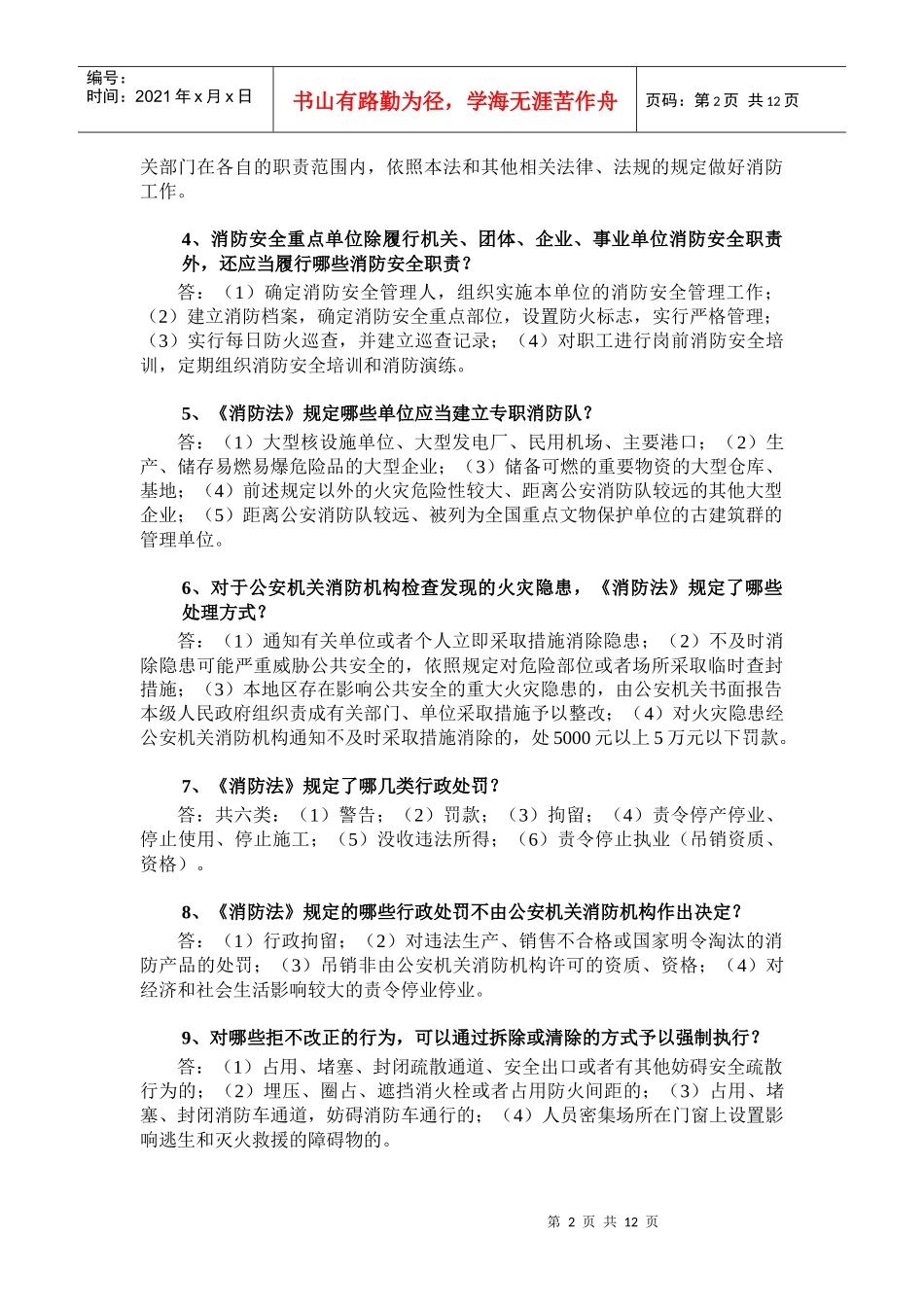 编号：
时间：2021 年 x 月 x 日

书山有路勤为径，学海无涯苦作舟

页码：第 2 页 共 12 页

关部门在各自的职责范围内，依照本法和其他相关法律、法规的规定做好消防工作。

4、消防安全重点单位除履行机关、团体、企业、事业单位消防安全职责外，还应当履行哪些消防安全职责？

答：（1）确定消防安全管理人，组织实施本单位的消防安全管理工作；（2）建立消防档案，确定消防安全重点部位，设置防火标志，实行严格管理；（3）实行每日防火巡查，并建立巡查记录；（4）对职工进行岗前消防安全培训，定期组织消防安全培训和消防演练。

5、《消防法》规定哪些单位应当建立专职消防队？

答：（1）大型核设施单位、大型发电厂、民用机场、主要港口；（2）生产、储存易燃易爆危险品的大型企业；（3）储备可燃的重要物资的大型仓库、基地；（4）前述规定以外的火灾危险性较大、距离公安消防队较远的其他大型企业；（5）距离公安消防队较远、被列为全国重点文物保护单位的古建筑群的管理单位。

6、对于公安机关消防机构检查发现的火灾隐患，《消防法》规定了哪些处理方式？

答：（1）通知有关单位或者个人立即采取措施消除隐患；（2）不及时消除隐患可能严重威胁公共安全的，依照规定对危险部位或者场所采取临时查封措施；（3）本地区存在影响公共安全的重大火灾隐患的，由公安机关书面报告本级人民政府组织责成有关部门、单位采取措施予以整改；（4）对火灾隐患经公安机关消防机构通知不及时采取措施消除的，处 5000 元以上 5 万元以下罚款。

7、《消防法》规定了哪几类行政处罚？

答：共六类：（1）警告；（2）罚款；（3）拘留；（4）责令停产停业、停止使用、停止施工；（5）没收违法所得；（6）责令停止执业（吊销资质、资格）。

8、《消防法》规定的哪些行政处罚不由公安机关消防机构作出决定？

答：（1）行政拘留；（2）对违法生产、销售不合格或国家明令淘汰的消防产品的处罚；（3）吊销非由公安机关消防机构许可的资质、资格；（4）对经济和社会生活影响较大的责令停业停业。

9、对哪些拒不改正的行为，可以通过拆除或清除的方式予以强制执行？

答：（1）占用、堵塞、封闭疏散通道、安全出口或者有其他妨碍安全疏散行为的；（2）埋压、圈占、遮挡消火栓或者占用防火间距的；（3）占用、堵塞、封闭消防车通道，妨碍消防车通行的；（4）人员密集场所在门窗上设置影响逃生和灭火救援的障碍物的。

第 2 页 共 12 页